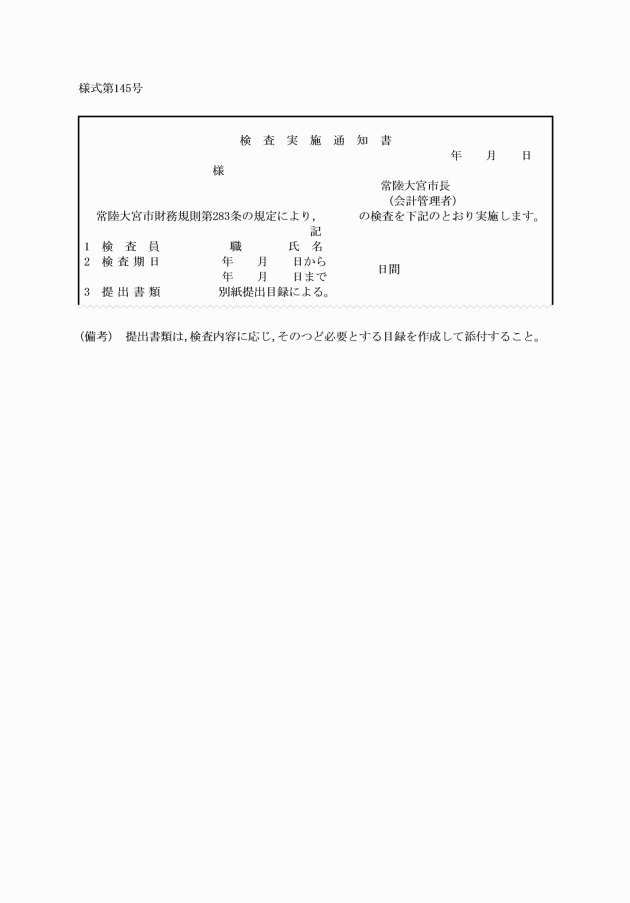 様式第145号

検 査 実 施 通 知 書

年　月　日

様

常陸大宮市長
（会計管理者）

常陸大宮市財務規則第283条の規定により，　　の検査を下記のとおり実施します。

記

1 検 査 員　　職　　氏 名
2 検 査 期 日　　年　月　日から
年　月　日まで　　日間
3 提 出 書 類　　別紙提出目録による。

（備考） 提出書類は，検査内容に応じ，そのつど必要とする目録を作成して添付すること。